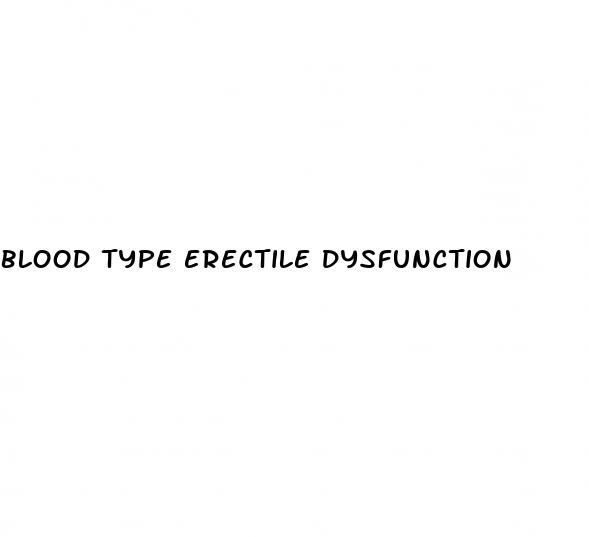 BLOOD TYPE ERECTILE DYSFUNCTION